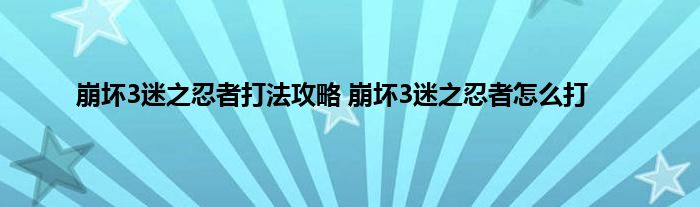 崩坏3迷之忍者打法攻略 崩坏3迷之忍者怎么打